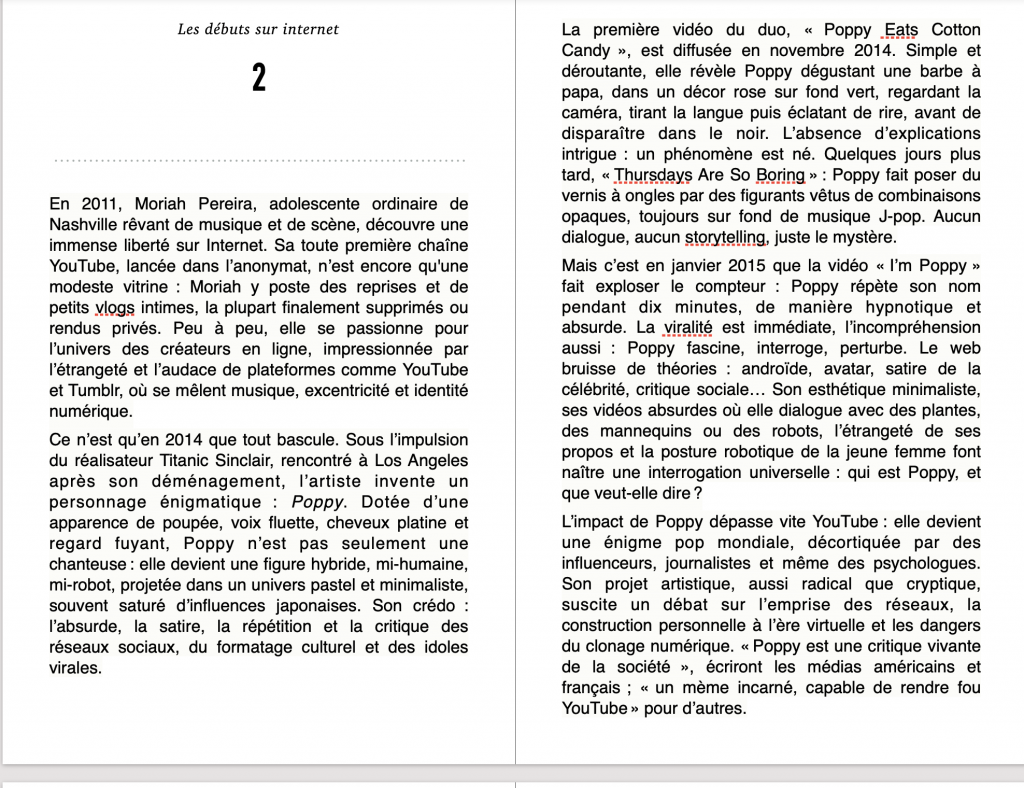 Les débuts sur internet

2

En 2011, Moriah Pereira, adolescente ordinaire de Nashville rêvant de musique et de scène, découvre une immense liberté sur Internet. Sa toute première chaîne YouTube, lancée dans l'anonymat, n'est encore qu'une modeste vitrine : Moriah y poste des reprises et de petits vlogs intimes, la plupart finalement supprimés ou rendus privés. Peu à peu, elle se passionne pour l'univers des créateurs en ligne, impressionnée par l'étrangeté et l'audace de plateformes comme YouTube et Tumblr, où se mêlent musique, excentricité et identité numérique.

Ce n'est qu'en 2014 que tout bascule. Sous l'impulsion du réalisateur Titanic Sinclair, rencontré à Los Angeles après son déménagement, l'artiste invente un personnage énigmatique : Poppy. Dotée d'une apparence de poupée, voix fluette, cheveux platine et regard fuyant, Poppy n'est pas seulement une chanteuse : elle devient une figure hybride, mi-humaine, mi-robot, projetée dans un univers pastel et minimaliste, souvent saturé d'influences japonaises. Son crédo : l'absurde, la satire, la répétition et la critique des réseaux sociaux, du formatage culturel et des idoles virales.

La première vidéo du duo, « Poppy Eats Cotton Candy », est diffusée en novembre 2014. Simple et déroutante, elle révèle Poppy dégustant une barbe à papa, dans un décor rose sur fond vert, regardant la caméra, tirant la langue puis éclatant de rire, avant de disparaître dans le noir. L'absence d'explications intrigue : un phénomène est né. Quelques jours plus tard, « Thursdays Are So Boring » : Poppy fait poser du vernis à ongles par des figurants vêtus de combinaisons opaques, toujours sur fond de musique J-pop. Aucun dialogue, aucun storytelling, juste le mystère.

Mais c'est en janvier 2015 que la vidéo « I'm Poppy » fait exploser le compteur : Poppy répète son nom pendant dix minutes, de manière hypnotique et absurde. La viralité est immédiate, l'incompréhension aussi : Poppy fascine, interroge, perturbe. Le web bruisse de théories : androïde, avatar, satire de la célébrité, critique sociale… Son esthétique minimaliste, ses vidéos absurdes où elle dialogue avec des plantes, des mannequins ou des robots, l'étrangeté de ses propos et la posture robotique de la jeune femme font naître une interrogation universelle : qui est Poppy, et que veut-elle dire ?

L'impact de Poppy dépasse vite YouTube : elle devient une énigme pop mondiale, décortiquée par des influenceurs, journalistes et même des psychologues. Son projet artistique, aussi radical que cryptique, suscite un débat sur l'emprise des réseaux, la construction personnelle à l'ère virtuelle et les dangers du clonage numérique. « Poppy est une critique vivante de la société », écriront les médias américains et français ; « un même incarné, capable de rendre fou YouTube » pour d'autres.